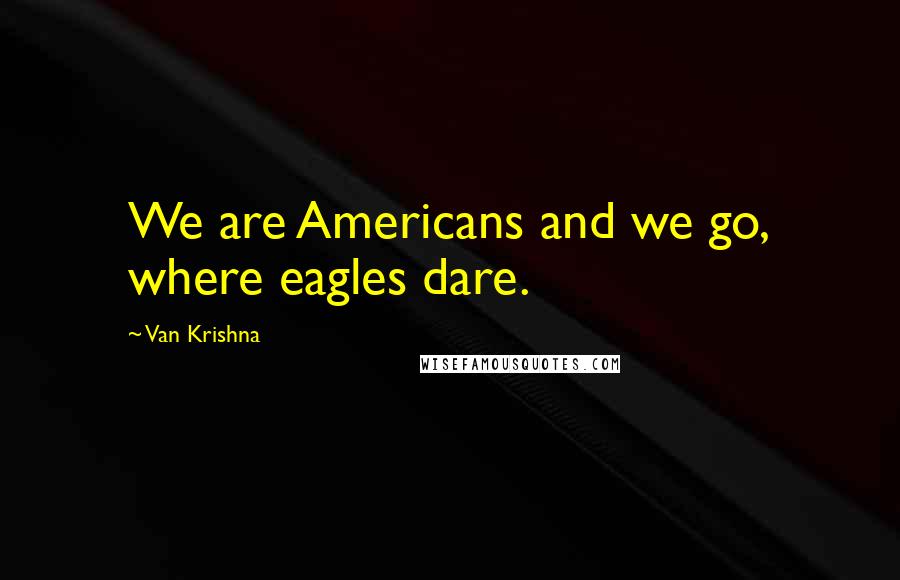 We are Americans and we go, where eagles dare.

~Van Krishna

WISEFAMOUSQUOTES.COM